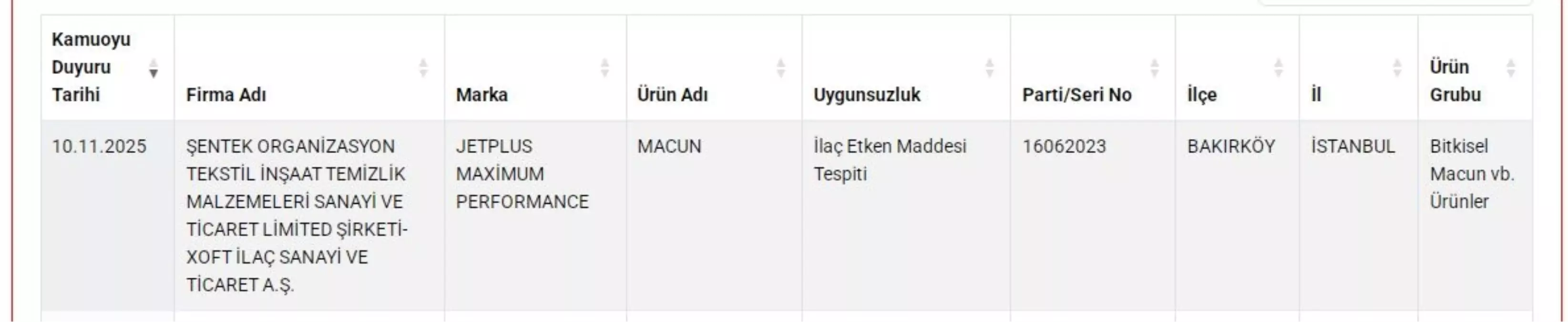 | Kamuoyu Duyuru Tarihi | Firma Adı | Marka | Ürün Adı | Uygunsuzluk | Parti/Seri No | İlçe | İl | Ürün Grubu |
|---|---|---|---|---|---|---|---|---|
| 10.11.2025 | ŞENTEK ORGANİZASYON TEKSTİL İNŞAAT TEMİZLİK MALZEMELERİ SANAYİ VE TİCARET LİMİTED ŞİRKETİ-XOFT İLAÇ SANAYİ VE TİCARET A.Ş. | JETPLUS MAXİMUM PERFORMANCE | MACUN | İlaç Etken Maddesi Tespiti | 16062023 | BAKIRKÖY | İSTANBUL | Bitkisel Macun vb. Ürünler |